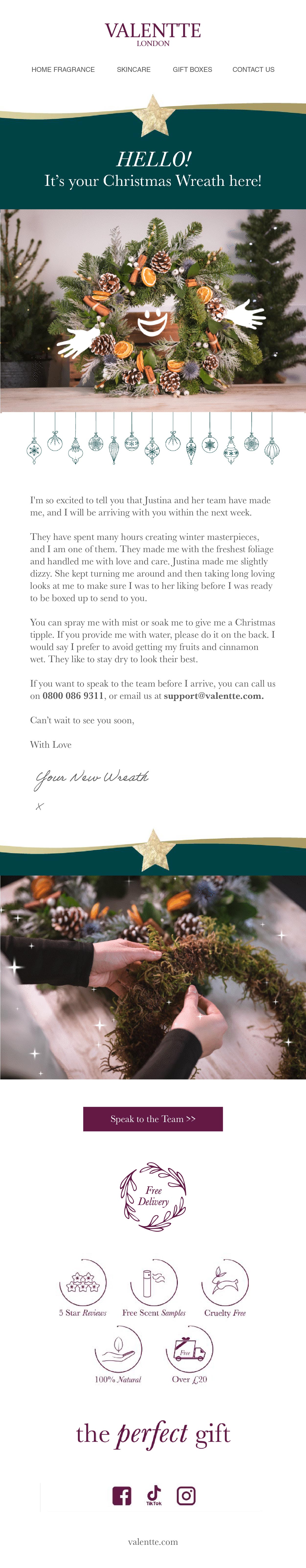 VALENTTE
LONDON

HOME FRAGRANCE SKINCARE GIFT BOXES CONTACT US

HELLO!
It's your Christmas Wreath here!

I'm so excited to tell you that Justina and her team have made me, and I will be arriving with you within the next week.

They have spent many hours creating winter masterpieces, and I am one of them. They made me with the freshest foliage and handled me with love and care. Justina made me slightly dizzy. She kept turning me around and then taking long loving looks at me to make sure I was to her liking before I was ready to be boxed up to send to you.

You can spray me with mist or soak me to give me a Christmas tipple. If you provide me with water, please do it on the back. I would say I prefer to avoid getting my fruits and cinnamon wet. They like to stay dry to look their best.

If you want to speak to the team before I arrive, you can call us on 0800 086 9311, or email us at support@valentte.com.

Can't wait to see you soon,

With Love

Your New Wreath

x

Speak to the Team >>

Free Delivery

5 Star Reviews
Free Scent Samples
Cruelty Free
100% Natural
Free
Over £20

the perfect gift

TikTok

valentte.com